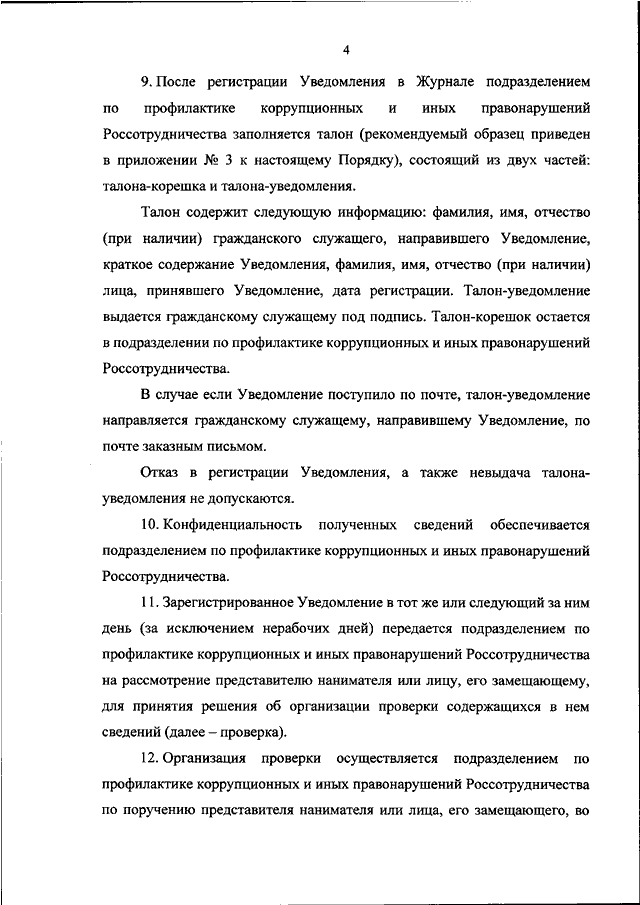 4

9. После регистрации Уведомления в Журнале подразделением по профилактике коррупционных и иных правонарушений Россотрудничества заполняется талон (рекомендуемый образец приведен в приложении № 3 к настоящему Порядку), состоящий из двух частей: талона-корешка и талона-уведомления.

Талон содержит следующую информацию: фамилия, имя, отчество (при наличии) гражданского служащего, направившего Уведомление, краткое содержание Уведомления, фамилия, имя, отчество (при наличии) лица, принявшего Уведомление, дата регистрации. Талон-уведомление выдается гражданскому служащему под подпись. Талон-корешок остается в подразделении по профилактике коррупционных и иных правонарушений Россотрудничества.

В случае если Уведомление поступило по почте, талон-уведомление направляется гражданскому служащему, направившему Уведомление, по почте заказным письмом.

Отказ в регистрации Уведомления, а также невыдача талона-уведомления не допускаются.

10. Конфиденциальность полученных сведений обеспечивается подразделением по профилактике коррупционных и иных правонарушений Россотрудничества.

11. Зарегистрированное Уведомление в тот же или следующий за ним день (за исключением нерабочих дней) передается подразделением по профилактике коррупционных и иных правонарушений Россотрудничества на рассмотрение представителю нанимателя или лицу, его замещающему, для принятия решения об организации проверки содержащихся в нем сведений (далее – проверка).

12. Организация проверки осуществляется подразделением по профилактике коррупционных и иных правонарушений Россотрудничества по поручению представителя нанимателя или лица, его замещающего, во